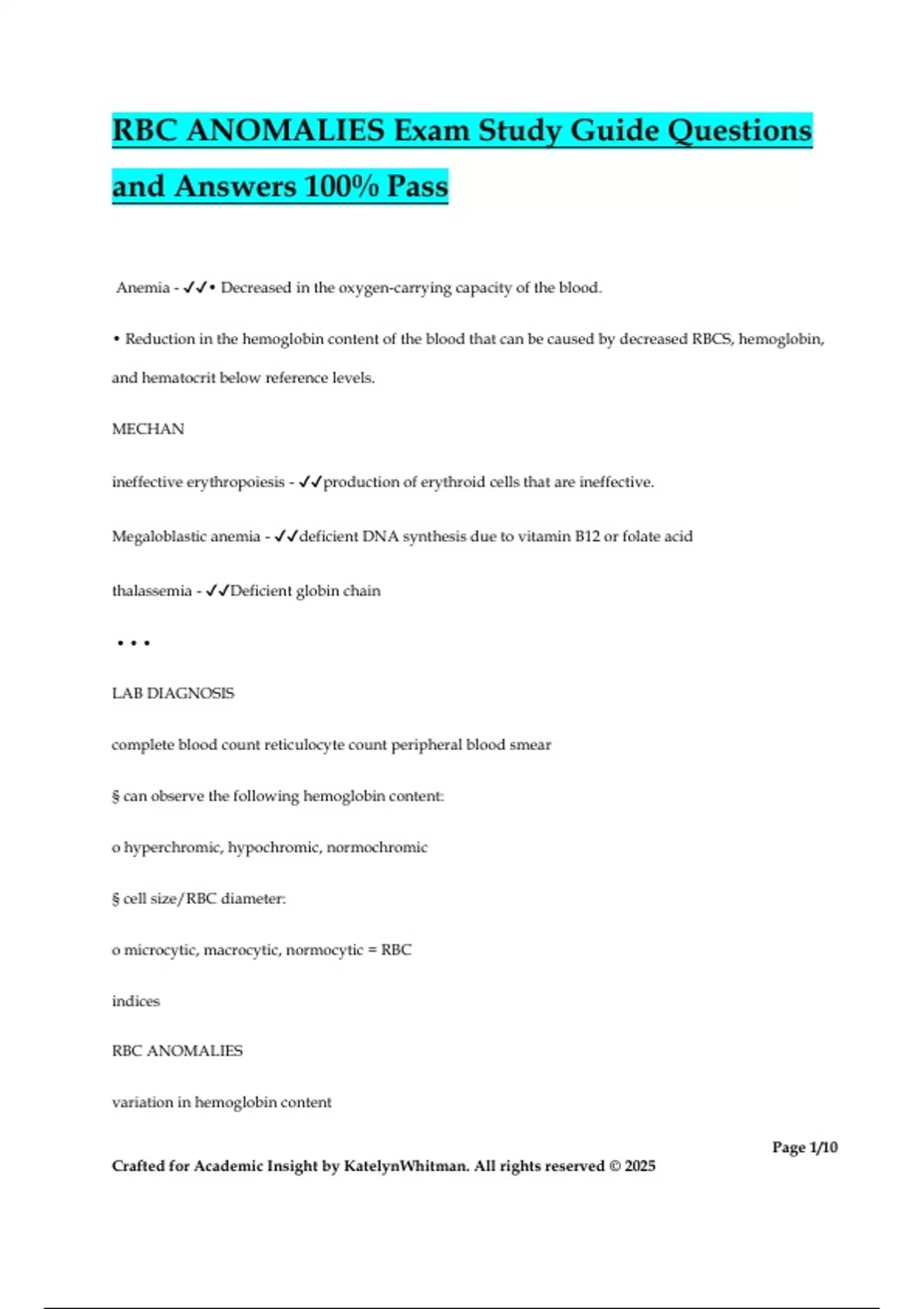 RBC ANOMALIES Exam Study Guide Questions and Answers 100% Pass

Anemia - ✓✓• Decreased in the oxygen-carrying capacity of the blood.

• Reduction in the hemoglobin content of the blood that can be caused by decreased RBCS, hemoglobin, and hematocrit below reference levels.

MECHAN

ineffective erythropoiesis - ✓✓production of erythroid cells that are ineffective.

Megaloblastic anemia - ✓✓deficient DNA synthesis due to vitamin B12 or folate acid

thalassemia - ✓✓Deficient globin chain

• • •

LAB DIAGNOSIS

complete blood count reticulocyte count peripheral blood smear

§ can observe the following hemoglobin content:

o hyperchromic, hypochromic, normochromic

§ cell size/RBC diameter:

o microcytic, macrocytic, normocytic = RBC

indices

RBC ANOMALIES

variation in hemoglobin content

Page 1/10

Crafted for Academic Insight by KatelynWhitman. All rights reserved © 2025